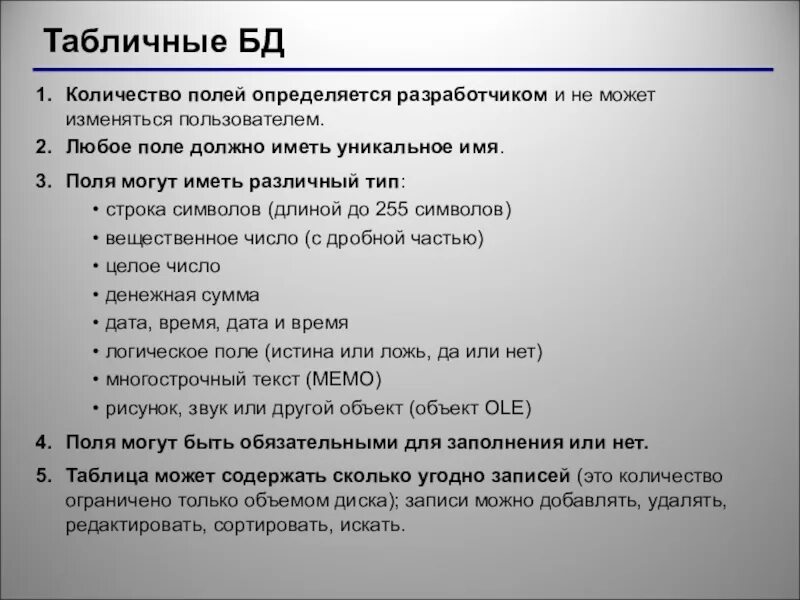 Табличные БД

1. Количество полей определяется разработчиком и не может изменяться пользователем.
2. Любое поле должно иметь уникальное имя.
3. Поля могут иметь различный тип:
• строка символов (длиной до 255 символов)
• вещественное число (с дробной частью)
• целое число
• денежная сумма
• дата, время, дата и время
• логическое поле (истина или ложь, да или нет)
• многострочный текст (МЕМО)
• рисунок, звук или другой объект (объект OLE)
4. Поля могут быть обязательными для заполнения или нет.
5. Таблица может содержать сколько угодно записей (это количество ограничено только объемом диска); записи можно добавлять, удалять, редактировать, сортировать, искать.